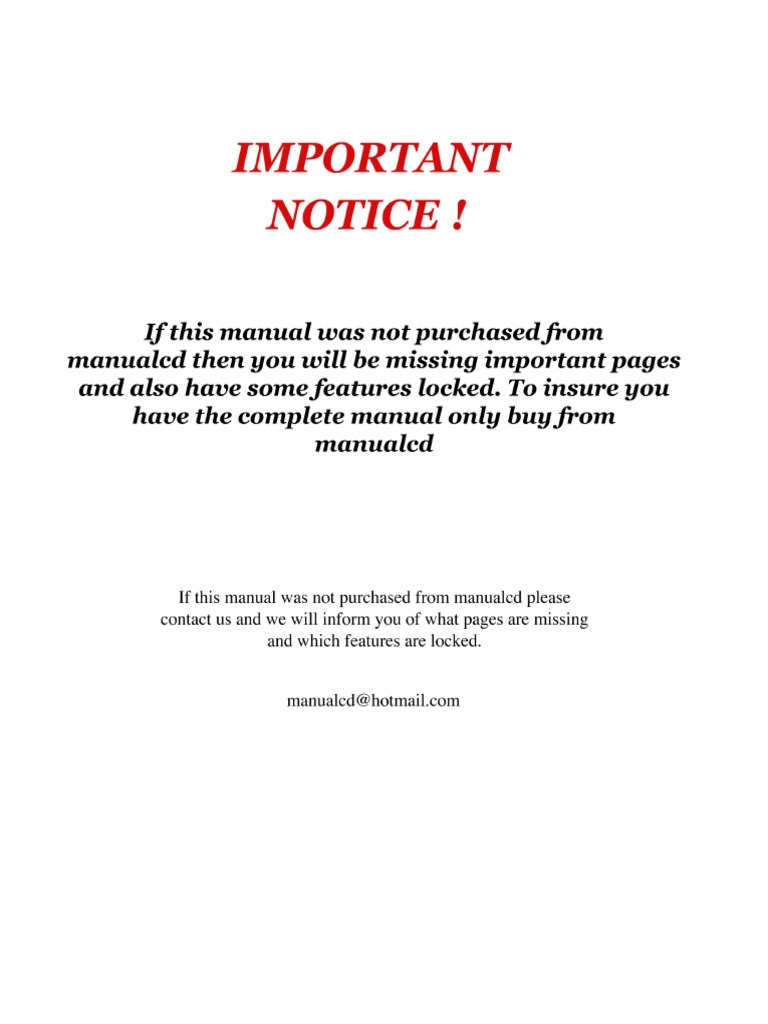 IMPORTANT
NOTICE !

If this manual was not purchased from manualcd then you will be missing important pages and also have some features locked. To insure you have the complete manual only buy from manualcd

If this manual was not purchased from manualcd please contact us and we will inform you of what pages are missing and which features are locked.

manualcd@hotmail.com